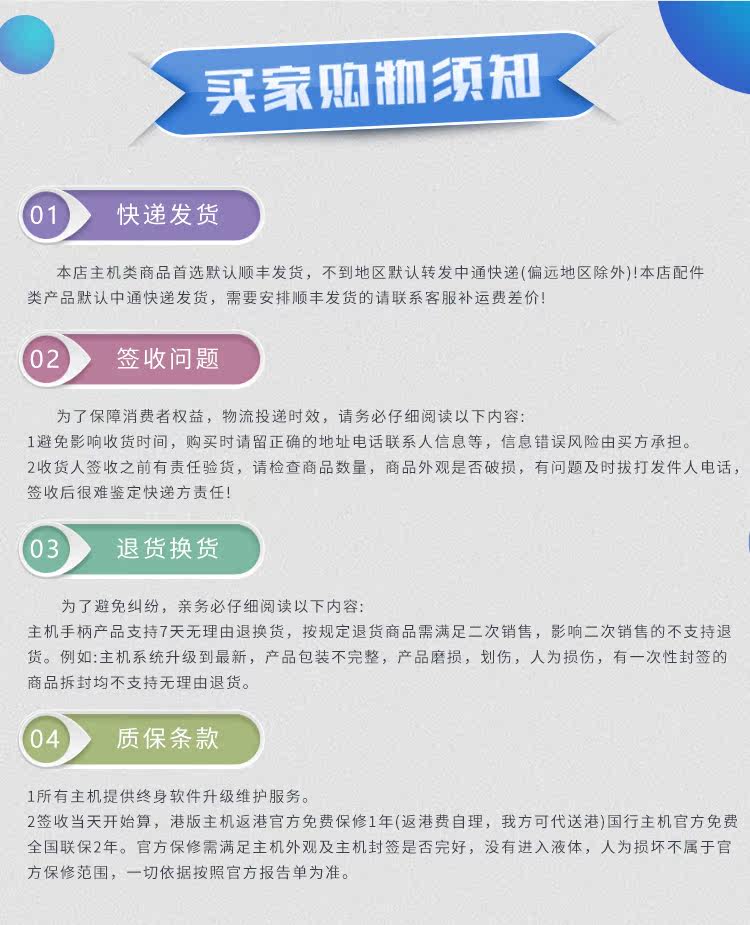 买家购物须知

01 快递发货

本店主机类商品首选默认顺丰发货，不到地区默认转发中通快递(偏远地区除外)!本店配件类产品默认中通快递发货，需要安排顺丰发货的请联系客服补运费差价!

02 签收问题

为了保障消费者权益，物流投递时效，请务必仔细阅读以下内容:
1避免影响收货时间，购买时请留正确的地址电话联系人信息等，信息错误风险由买方承担。
2收货人签收之前有责任验货，请检查商品数量，商品外观是否破损，有问题及时拔打发件人电话，签收后很难鉴定快递方责任!

03 退货换货

为了避免纠纷，亲务必仔细阅读以下内容:
主机手柄产品支持7天无理由退换货，按规定退货商品需满足二次销售，影响二次销售的不支持退货。例如:主机系统升级到最新，产品包装不完整，产品磨损，划伤，人为损伤，有一次性封签的商品拆封均不支持无理由退货。

04 质保条款

1所有主机提供终身软件升级维护服务。
2签收当天开始算，港版主机返港官方免费保修1年(返港费自理，我方可代送港)国行主机官方免费全国联保2年。官方保修需满足主机外观及主机封签是否完好，没有进入液体，人为损坏不属于官方保修范围，一切依据按照官方报告单为准。